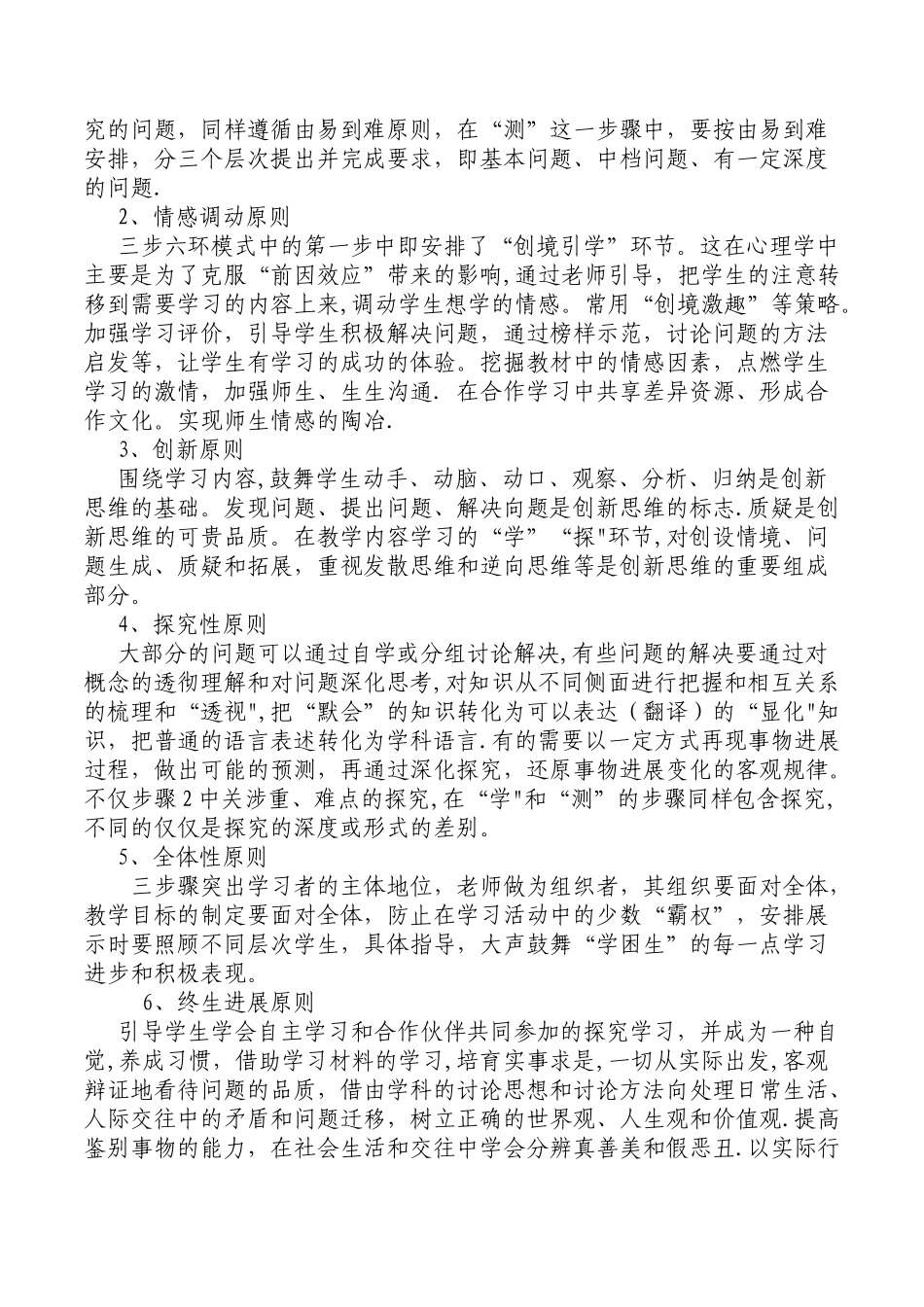 究的问题，同样遵循由易到难原则，在“测”这一步骤中，要按由易到难安排，分三个层次提出并完成要求，即基本问题、中档问题、有一定深度的问题.

2、情感调动原则

三步六环模式中的第一步中即安排了“创境引学”环节。这在心理学中主要是为了克服“前因效应”带来的影响,通过老师引导，把学生的注意转移到需要学习的内容上来,调动学生想学的情感。常用“创境激趣”等策略。加强学习评价，引导学生积极解决问题，通过榜样示范，讨论问题的方法启发等，让学生有学习的成功的体验。挖掘教材中的情感因素，点燃学生学习的激情，加强师生、生生沟通. 在合作学习中共享差异资源、形成合作文化。实现师生情感的陶冶.

3、创新原则

围绕学习内容,鼓舞学生动手、动脑、动口、观察、分析、归纳是创新思维的基础。发现问题、提出问题、解决向题是创新思维的标志.质疑是创新思维的可贵品质。在教学内容学习的“学”“探"环节,对创设情境、问题生成、质疑和拓展，重视发散思维和逆向思维等是创新思维的重要组成部分。

4、探究性原则

大部分的问题可以通过自学或分组讨论解决,有些问题的解决要通过对概念的透彻理解和对问题深化思考,对知识从不同侧面进行把握和相互关系的梳理和“透视",把“默会”的知识转化为可以表达（翻译）的“显化"知识，把普通的语言表述转化为学科语言.有的需要以一定方式再现事物进展过程，做出可能的预测，再通过深化探究，还原事物进展变化的客观规律。不仅步骤2中关涉重、难点的探究,在“学"和“测”的步骤同样包含探究，不同的仅仅是探究的深度或形式的差别。

5、全体性原则

三步骤突出学习者的主体地位，老师做为组织者，其组织要面对全体，教学目标的制定要面对全体，防止在学习活动中的少数“霸权”，安排展示时要照顾不同层次学生，具体指导，大声鼓舞“学困生”的每一点学习进步和积极表现。

6、终生进展原则

引导学生学会自主学习和合作伙伴共同参加的探究学习，并成为一种自觉,养成习惯，借助学习材料的学习,培育实事求是,一切从实际出发,客观辩证地看待问题的品质，借由学科的讨论思想和讨论方法向处理日常生活、人际交往中的矛盾和问题迁移，树立正确的世界观、人生观和价值观.提高鉴别事物的能力，在社会生活和交往中学会分辨真善美和假恶丑.以实际行